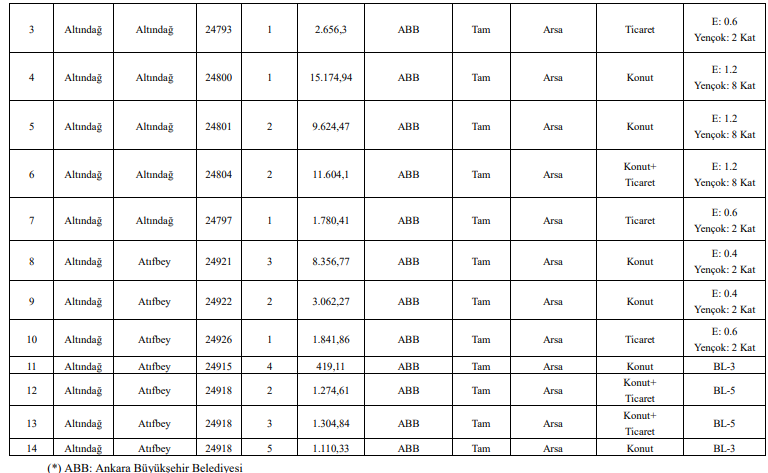 | 3 | Altındağ | Altındağ | 24793 | 1 | 2.656,3 | ABB | Tam | Arsa | Ticaret | E: 0.6 Yençok: 2 Kat |
|---|---|---|---|---|---|---|---|---|---|---|
| 4 | Altındağ | Altındağ | 24800 | 1 | 15.174,94 | ABB | Tam | Arsa | Konut | E: 1.2 Yençok: 8 Kat |
| 5 | Altındağ | Altındağ | 24801 | 2 | 9.624,47 | ABB | Tam | Arsa | Konut | E: 1.2 Yençok: 8 Kat |
| 6 | Altındağ | Altındağ | 24804 | 2 | 11.604,1 | ABB | Tam | Arsa | Konut+ Ticaret | E: 1.2 Yençok: 8 Kat |
| 7 | Altındağ | Altındağ | 24797 | 1 | 1.780,41 | ABB | Tam | Arsa | Ticaret | E: 0.6 Yençok: 2 Kat |
| 8 | Altındağ | Atıfbey | 24921 | 3 | 8.356,77 | ABB | Tam | Arsa | Konut | E: 0.4 Yençok: 2 Kat |
| 9 | Altındağ | Atıfbey | 24922 | 2 | 3.062,27 | ABB | Tam | Arsa | Konut | E: 0.4 Yençok: 2 Kat |
| 10 | Altındağ | Atıfbey | 24926 | 1 | 1.841,86 | ABB | Tam | Arsa | Ticaret | E: 0.6 Yençok: 2 Kat |
| 11 | Altındağ | Atıfbey | 24915 | 4 | 419,11 | ABB | Tam | Arsa | Konut | BL-3 |
| 12 | Altındağ | Atıfbey | 24918 | 2 | 1.274,61 | ABB | Tam | Arsa | Konut+ Ticaret | BL-5 |
| 13 | Altındağ | Atıfbey | 24918 | 3 | 1.304,84 | ABB | Tam | Arsa | Konut+ Ticaret | BL-5 |
| 14 | Altındağ | Atıfbey | 24918 | 5 | 1.110,33 | ABB | Tam | Arsa | Konut | BL-3 |

(*) ABB: Ankara Büyükşehir Belediyesi